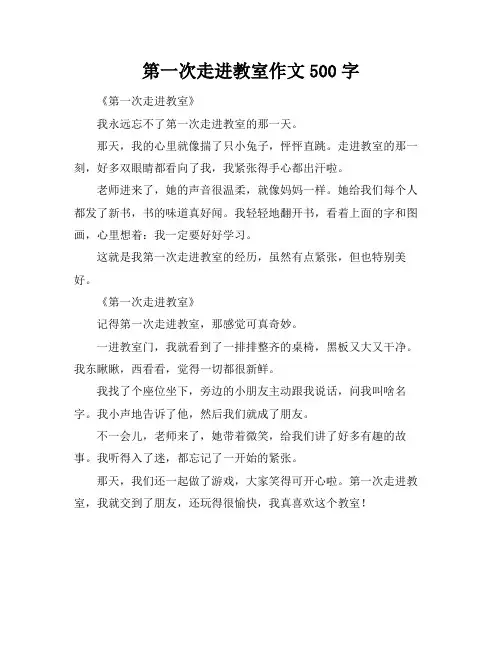 第一次走进教室作文 500 字

《第一次走进教室》

我永远忘不了第一次走进教室的那一天。

那天，我的心里就像揣了只小兔子，怦怦直跳。走进教室的那一刻，好多双眼睛都看向了我，我紧张得手心都出汗啦。

老师进来了，她的声音很温柔，就像妈妈一样。她给我们每个人都发了新书，书的味道真好闻。我轻轻地翻开书，看着上面的字和图画，心里想着：我一定要好好学习。

这就是我第一次走进教室的经历，虽然有点紧张，但也特别美好。

《第一次走进教室》

记得第一次走进教室，那感觉可真奇妙。

一进教室门，我就看到了一排排整齐的桌椅，黑板又大又干净。我东瞅瞅，西看看，觉得一切都很新鲜。

我找了个座位坐下，旁边的小朋友主动跟我说话，问我叫啥名字。我小声地告诉了他，然后我们就成了朋友。

不一会儿，老师来了，她带着微笑，给我们讲了好多有趣的故事。我听得入了迷，都忘记了一开始的紧张。

那天，我们还一起做了游戏，大家笑得可开心啦。第一次走进教室，我就交到了朋友，还玩得很愉快，我真喜欢这个教室！